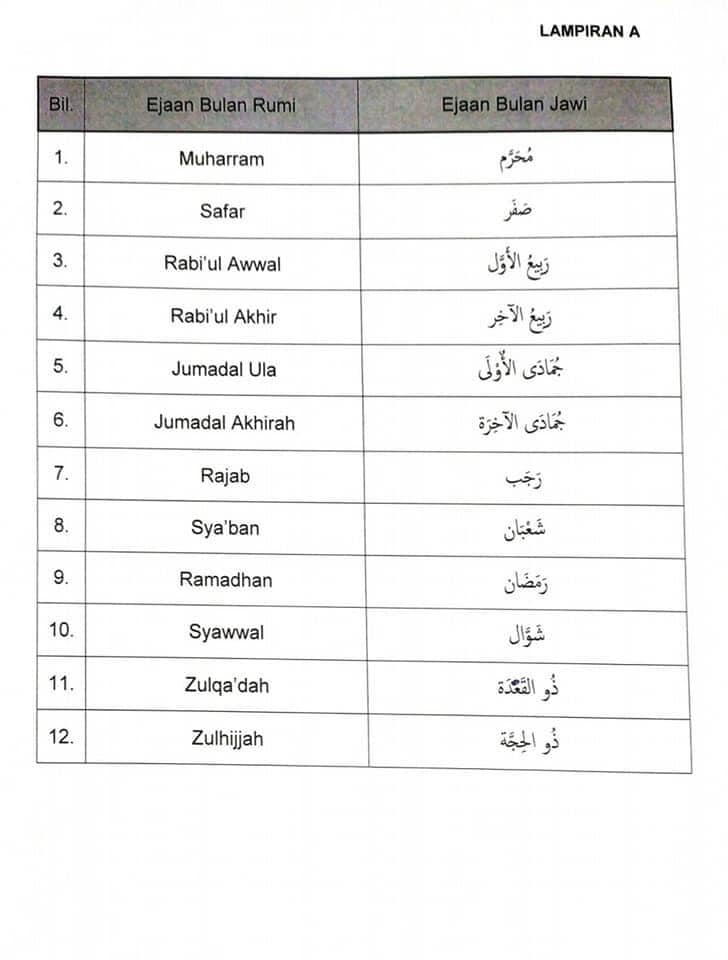 LAMPIRAN A

| Bil. | Ejaan Bulan Rumi | Ejaan Bulan Jawi |
|---|---|---|
| 1. | Muharram | مُحَرَّم |
| 2. | Safar | صَفَر |
| 3. | Rabi'ul Awwal | رَبِيعُ الأَوَّل |
| 4. | Rabi'ul Akhir | رَبِيعُ الآخِر |
| 5. | Jumadal Ula | جُمَادَى الأُوْلَى |
| 6. | Jumadal Akhirah | جُمَادَى الآخِرَة |
| 7. | Rajab | رَجَب |
| 8. | Sya'ban | شَعْبَان |
| 9. | Ramadhan | رَمَضَان |
| 10. | Syawwal | شَوَّال |
| 11. | Zulqa'dah | ذُو القَعْدَة |
| 12. | Zulhijjah | ذُو الحِجَّة |